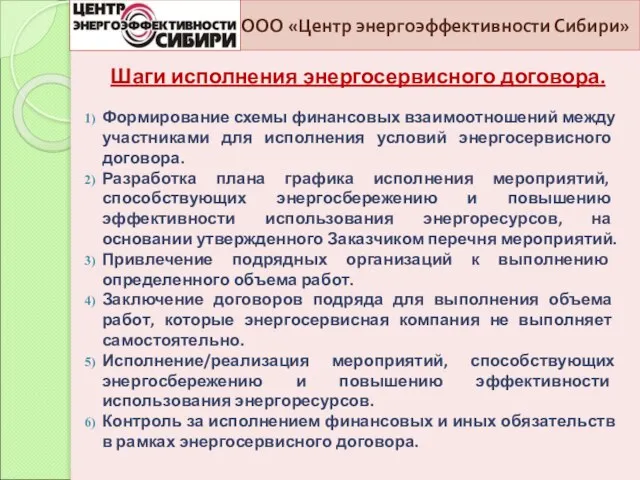 ЦЕНТР
ЭНЕРГОЭФФЕКТИВНОСТИ
СИБИРИ

ООО «Центр энергоэффективности Сибири»

Шаги исполнения энергосервисного договора.

1) Формирование схемы финансовых взаимоотношений между участниками для исполнения условий энергосервисного договора.
2) Разработка плана графика исполнения мероприятий, способствующих энергосбережению и повышению эффективности использования энергоресурсов, на основании утвержденного Заказчиком перечня мероприятий.
3) Привлечение подрядных организаций к выполнению определенного объема работ.
4) Заключение договоров подряда для выполнения объема работ, которые энергосервисная компания не выполняет самостоятельно.
5) Исполнение/реализация мероприятий, способствующих энергосбережению и повышению эффективности использования энергоресурсов.
6) Контроль за исполнением финансовых и иных обязательств в рамках энергосервисного договора.